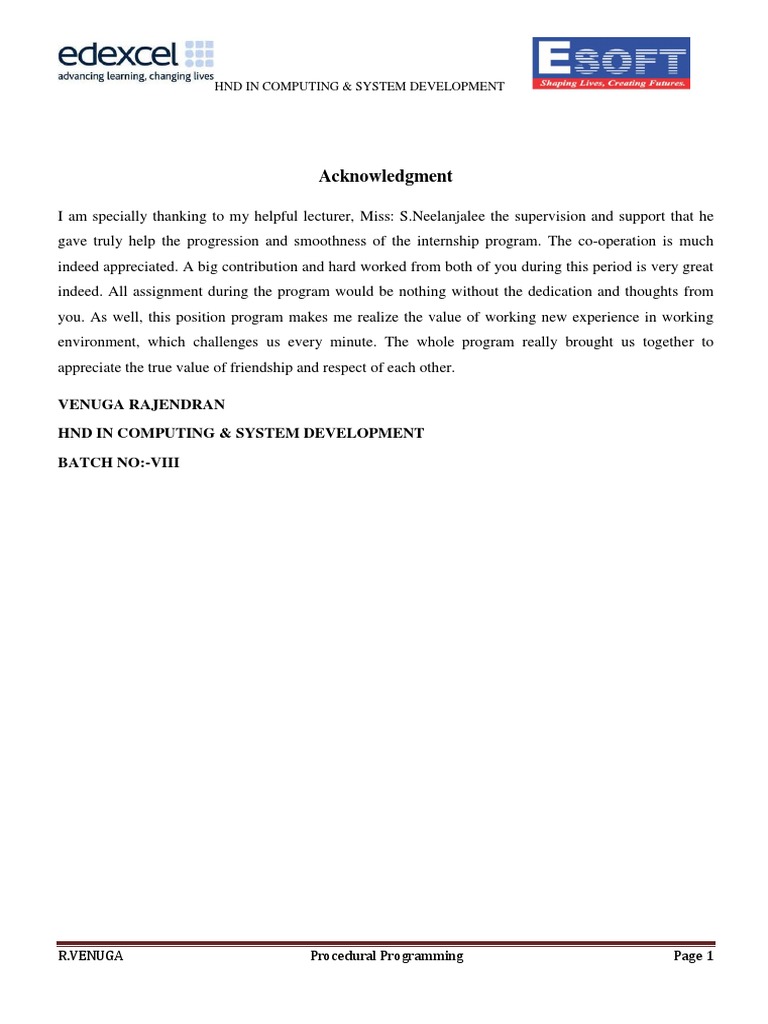 edexcel
advancing learning, changing lives
HND IN COMPUTING & SYSTEM DEVELOPMENT
ESOFT
Shaping Lives, Creating Futures.

Acknowledgment

I am specially thanking to my helpful lecturer, Miss: S.Neelanjalee the supervision and support that he gave truly help the progression and smoothness of the internship program. The co-operation is much indeed appreciated. A big contribution and hard worked from both of you during this period is very great indeed. All assignment during the program would be nothing without the dedication and thoughts from you. As well, this position program makes me realize the value of working new experience in working environment, which challenges us every minute. The whole program really brought us together to appreciate the true value of friendship and respect of each other.

VENUGA RAJENDRAN

HND IN COMPUTING & SYSTEM DEVELOPMENT

BATCH NO:-VIII

R.VENUGA Procedural Programming Page 1